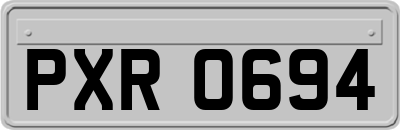 PXR 0694